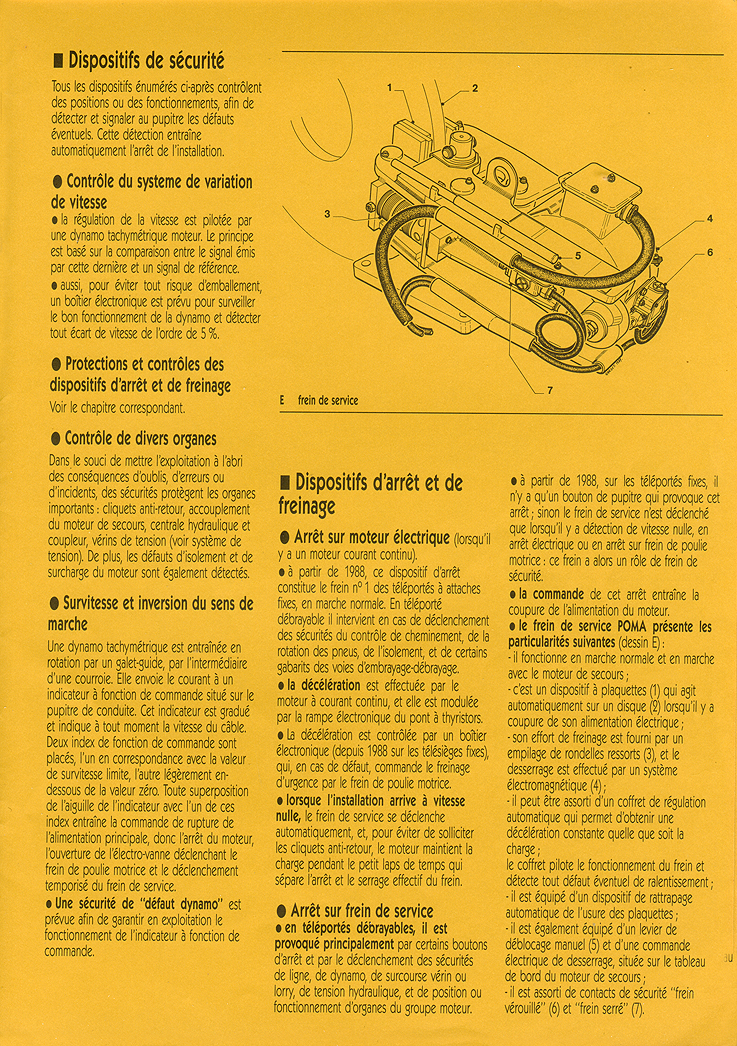 ■ Dispositifs de sécurité

Tous les dispositifs énumérés ci-après contrôlent des positions ou des fonctionnements, afin de détecter et signaler au pupitre les défauts éventuels. Cette détection entraîne automatiquement l'arrêt de l'installation.

● Contrôle du systeme de variation de vitesse

● la régulation de la vitesse est pilotée par une dynamo tachymétrique moteur. Le principe est basé sur la comparaison entre le signal émis par cette dernière et un signal de référence.

● aussi, pour éviter tout risque d'emballement, un boîtier électronique est prévu pour surveiller le bon fonctionnement de la dynamo et détecter tout écart de vitesse de l'ordre de 5 %.

● Protections et contrôles des dispositifs d'arrêt et de freinage

Voir le chapitre correspondant.

● Contrôle de divers organes

Dans le souci de mettre l'exploitation à l'abri des conséquences d'oublis, d'erreurs ou d'incidents, des sécurités protègent les organes importants : cliquets anti-retour, accouplement du moteur de secours, centrale hydraulique et coupleur, vérins de tension (voir système de tension). De plus, les défauts d'isolement et de surcharge du moteur sont également détectés.

● Survitesse et inversion du sens de marche

Une dynamo tachymétrique est entraînée en rotation par un galet-guide, par l'intermédiaire d'une courroie. Elle envoie le courant à un indicateur à fonction de commande situé sur le pupitre de conduite. Cet indicateur est gradué et indique à tout moment la vitesse du câble. Deux index de fonction de commande sont placés, l'un en correspondance avec la valeur de survitesse limite, l'autre légèrement en-dessous de la valeur zéro. Toute superposition de l'aiguille de l'indicateur avec l'un de ces index entraîne la commande de rupture de l'alimentation principale, donc l'arrêt du moteur, l'ouverture de l'électro-vanne déclenchant le frein de poulie motrice et le déclenchement temporisé du frein de service.

● Une sécurité de "défaut dynamo" est prévue afin de garantir en exploitation le fonctionnement de l'indicateur à fonction de commande.

1
2
3
4
5
6
7
E frein de service

■ Dispositifs d'arrêt et de freinage

● Arrêt sur moteur électrique (lorsqu'il y a un moteur courant continu).

● à partir de 1988, ce dispositif d'arrêt constitue le frein n° 1 des téléportés à attaches fixes, en marche normale. En téléporté débrayable il intervient en cas de déclenchement des sécurités du contrôle de cheminement, de la rotation des pneus, de l'isolement, et de certains gabarits des voies d'embrayage-débrayage.

● la décélération est effectuée par le moteur à courant continu, et elle est modulée par la rampe électronique du pont à thyristors.

● La décélération est contrôlée par un boîtier électronique (depuis 1988 sur les télésièges fixes), qui, en cas de défaut, commande le freinage d'urgence par le frein de poulie motrice.

● lorsque l'installation arrive à vitesse nulle, le frein de service se déclenche automatiquement, et, pour éviter de solliciter les cliquets anti-retour, le moteur maintient la charge pendant le petit laps de temps qui sépare l'arrêt et le serrage effectif du frein.

● Arrêt sur frein de service

● en téléportés débrayables, il est provoqué principalement par certains boutons d'arrêt et par le déclenchement des sécurités de ligne, de dynamo, de surcourse vérin ou lorry, de tension hydraulique, et de position ou fonctionnement d'organes du groupe moteur.

● à partir de 1988, sur les téléportés fixes, il n'y a qu'un bouton de pupitre qui provoque cet arrêt ; sinon le frein de service n'est déclenché que lorsqu'il y a détection de vitesse nulle, en arrêt électrique ou en arrêt sur frein de poulie motrice : ce frein a alors un rôle de frein de sécurité.

● la commande de cet arrêt entraîne la coupure de l'alimentation du moteur.

● le frein de service POMA présente les particularités suivantes (dessin E) :
- il fonctionne en marche normale et en marche avec le moteur de secours ;
- c'est un dispositif à plaquettes (1) qui agit automatiquement sur un disque (2) lorsqu'il y a coupure de son alimentation électrique ;
- son effort de freinage est fourni par un empilage de rondelles ressorts (3), et le desserrage est effectué par un système électromagnétique (4) ;
- il peut être assorti d'un coffret de régulation automatique qui permet d'obtenir une décélération constante quelle que soit la charge ;
le coffret pilote le fonctionnement du frein et détecte tout défaut éventuel de ralentissement ;
- il est équipé d'un dispositif de rattrapage automatique de l'usure des plaquettes ;
- il est également équipé d'un levier de déblocage manuel (5) et d'une commande électrique de desserrage, située sur le tableau de bord du moteur de secours ;
- il est assorti de contacts de sécurité "frein vérouillé" (6) et "frein serré" (7).